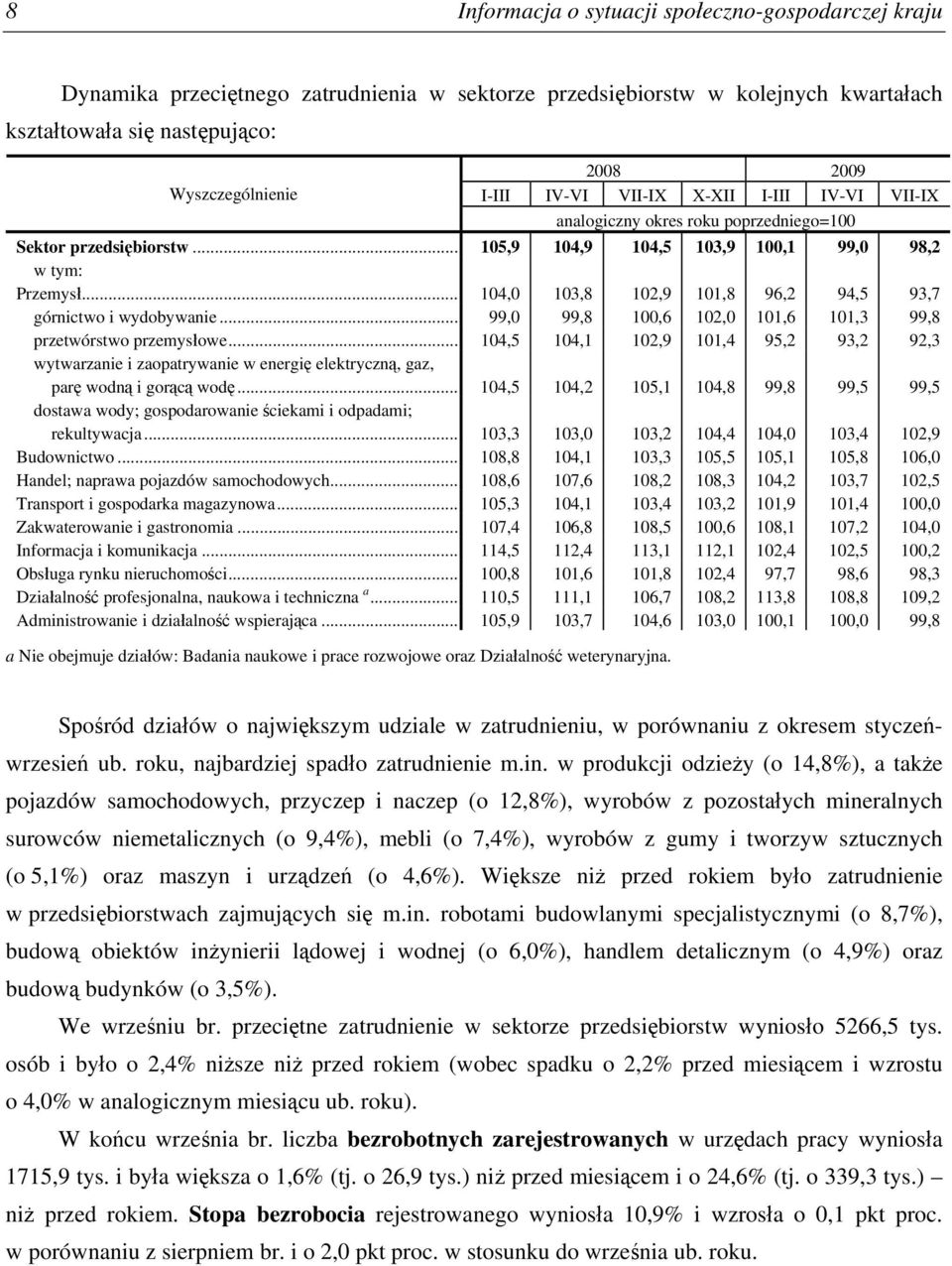 8 Informacja o sytuacji społeczno-gospodarczej kraju

Dynamika przeciętnego zatrudnienia w sektorze przedsiębiorstw w kolejnych kwartałach kształtowała się następująco:

| Wyszczególnienie | 2008 I-III | 2008 IV-VI | 2008 VII-IX | 2008 X-XII | 2009 I-III | 2009 IV-VI | 2009 VII-IX |
|---|---|---|---|---|---|---|---|
| | analogiczny okres roku poprzedniego=100 | | | | | | |
| Sektor przedsiębiorstw | 105,9 | 104,9 | 104,5 | 103,9 | 100,1 | 99,0 | 98,2 |
| w tym: | | | | | | | |
| Przemysł | 104,0 | 103,8 | 102,9 | 101,8 | 96,2 | 94,5 | 93,7 |
| górnictwo i wydobywanie | 99,0 | 99,8 | 100,6 | 102,0 | 101,6 | 101,3 | 99,8 |
| przetwórstwo przemysłowe | 104,5 | 104,1 | 102,9 | 101,4 | 95,2 | 93,2 | 92,3 |
| wytwarzanie i zaopatrywanie w energię elektryczną, gaz, parę wodną i gorącą wodę | 104,5 | 104,2 | 105,1 | 104,8 | 99,8 | 99,5 | 99,5 |
| dostawa wody; gospodarowanie ściekami i odpadami; rekultywacja | 103,3 | 103,0 | 103,2 | 104,4 | 104,0 | 103,4 | 102,9 |
| Budownictwo | 108,8 | 104,1 | 103,3 | 105,5 | 105,1 | 105,8 | 106,0 |
| Handel; naprawa pojazdów samochodowych | 108,6 | 107,6 | 108,2 | 108,3 | 104,2 | 103,7 | 102,5 |
| Transport i gospodarka magazynowa | 105,3 | 104,1 | 103,4 | 103,2 | 101,9 | 101,4 | 100,0 |
| Zakwaterowanie i gastronomia | 107,4 | 106,8 | 108,5 | 100,6 | 108,1 | 107,2 | 104,0 |
| Informacja i komunikacja | 114,5 | 112,4 | 113,1 | 112,1 | 102,4 | 102,5 | 100,2 |
| Obsługa rynku nieruchomości | 100,8 | 101,6 | 101,8 | 102,4 | 97,7 | 98,6 | 98,3 |
| Działalność profesjonalna, naukowa i techniczna $^a$ | 110,5 | 111,1 | 106,7 | 108,2 | 113,8 | 108,8 | 109,2 |
| Administrowanie i działalność wspierająca | 105,9 | 103,7 | 104,6 | 103,0 | 100,1 | 100,0 | 99,8 |

a Nie obejmuje działów: Badania naukowe i prace rozwojowe oraz Działalność weterynaryjna.

Spośród działów o największym udziale w zatrudnieniu, w porównaniu z okresem styczeń-wrzesień ub. roku, najbardziej spadło zatrudnienie m.in. w produkcji odzieży (o 14,8%), a także pojazdów samochodowych, przyczep i naczep (o 12,8%), wyrobów z pozostałych mineralnych surowców niemetalicznych (o 9,4%), mebli (o 7,4%), wyrobów z gumy i tworzyw sztucznych (o 5,1%) oraz maszyn i urządzeń (o 4,6%). Większe niż przed rokiem było zatrudnienie w przedsiębiorstwach zajmujących się m.in. robotami budowlanymi specjalistycznymi (o 8,7%), budową obiektów inżynierii lądowej i wodnej (o 6,0%), handlem detalicznym (o 4,9%) oraz budową budynków (o 3,5%).

We wrześniu br. przeciętne zatrudnienie w sektorze przedsiębiorstw wyniosło 5266,5 tys. osób i było o 2,4% niższe niż przed rokiem (wobec spadku o 2,2% przed miesiącem i wzrostu o 4,0% w analogicznym miesiącu ub. roku).

W końcu września br. liczba bezrobotnych zarejestrowanych w urzędach pracy wyniosła 1715,9 tys. i była większa o 1,6% (tj. o 26,9 tys.) niż przed miesiącem i o 24,6% (tj. o 339,3 tys.) – niż przed rokiem. Stopa bezrobocia rejestrowanego wyniosła 10,9% i wzrosła o 0,1 pkt proc. w porównaniu z sierpniem br. i o 2,0 pkt proc. w stosunku do września ub. roku.